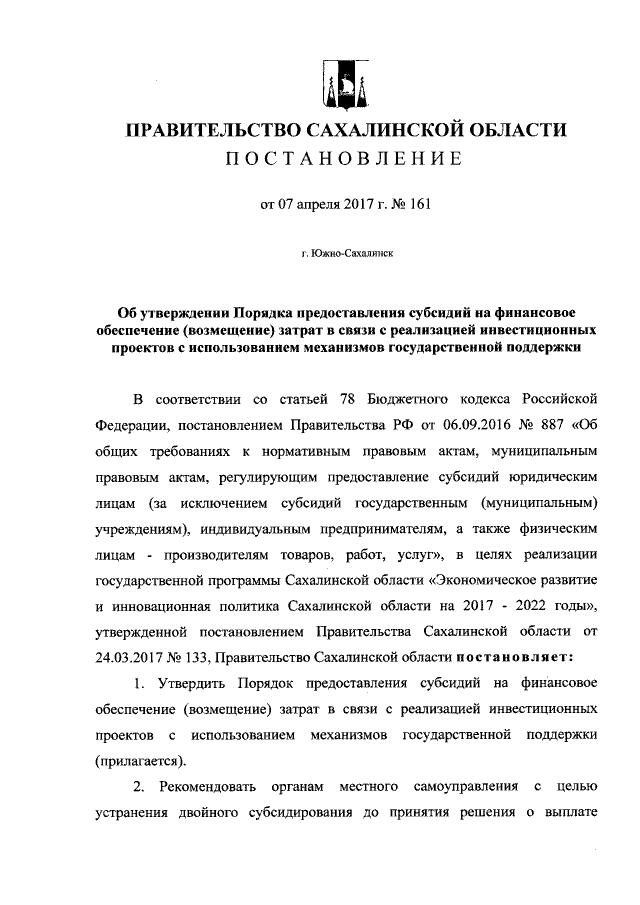 ПРАВИТЕЛЬСТВО САХАЛИНСКОЙ ОБЛАСТИ
ПОСТАНОВЛЕНИЕ

от 07 апреля 2017 г. № 161

г. Южно-Сахалинск

Об утверждении Порядка предоставления субсидий на финансовое обеспечение (возмещение) затрат в связи с реализацией инвестиционных проектов с использованием механизмов государственной поддержки

В соответствии со статьей 78 Бюджетного кодекса Российской Федерации, постановлением Правительства РФ от 06.09.2016 № 887 «Об общих требованиях к нормативным правовым актам, муниципальным правовым актам, регулирующим предоставление субсидий юридическим лицам (за исключением субсидий государственным (муниципальным) учреждениям), индивидуальным предпринимателям, а также физическим лицам - производителям товаров, работ, услуг», в целях реализации государственной программы Сахалинской области «Экономическое развитие и инновационная политика Сахалинской области на 2017 - 2022 годы», утвержденной постановлением Правительства Сахалинской области от 24.03.2017 № 133, Правительство Сахалинской области постановляет:

1. Утвердить Порядок предоставления субсидий на финансовое обеспечение (возмещение) затрат в связи с реализацией инвестиционных проектов с использованием механизмов государственной поддержки (прилагается).

2. Рекомендовать органам местного самоуправления с целью устранения двойного субсидирования до принятия решения о выплате